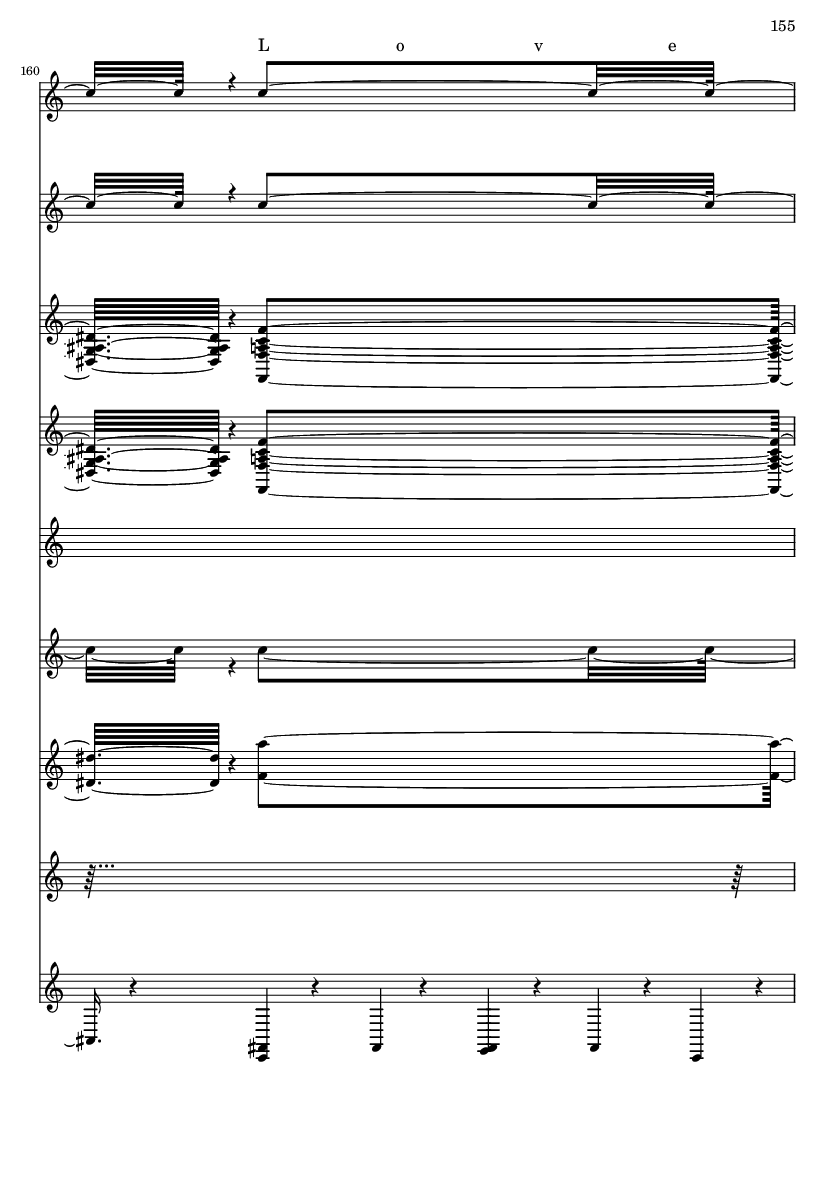 155

L o v e

160